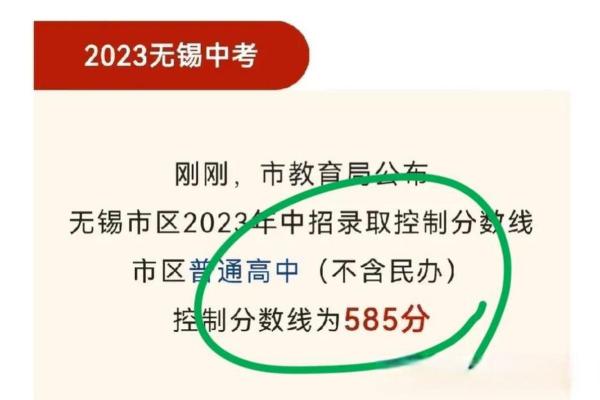 2023无锡中考

刚刚，市教育局公布
无锡市区2023年中招录取控制分数线
市区普通高中（不含民办）
控制分数线为585分